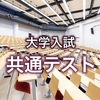 大学入試
共通テスト